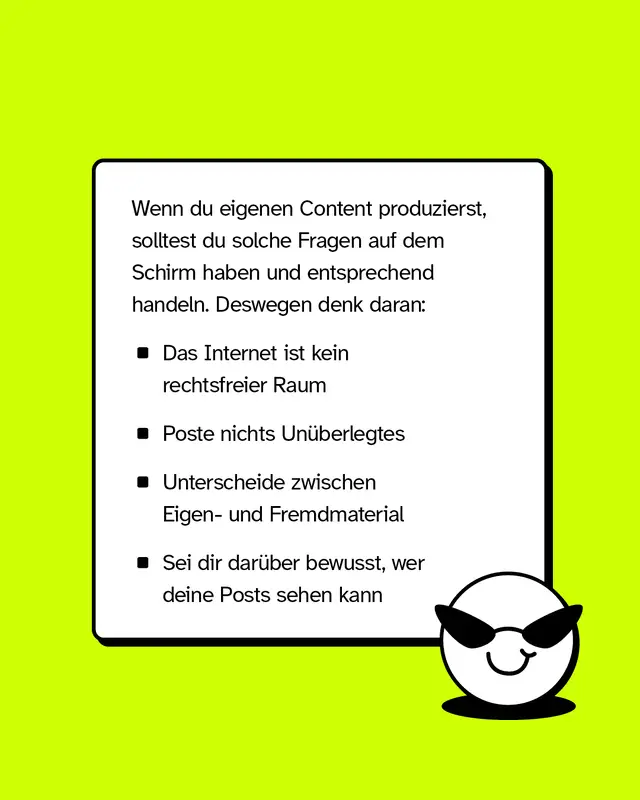 Wenn du eigenen Content produzierst, solltest du solche Fragen auf dem Schirm haben und entsprechend handeln. Deswegen denk daran:

- Das Internet ist kein rechtsfreier Raum
- Poste nichts Unüberlegtes
- Unterscheide zwischen Eigen- und Fremdmaterial
- Sei dir darüber bewusst, wer deine Posts sehen kann